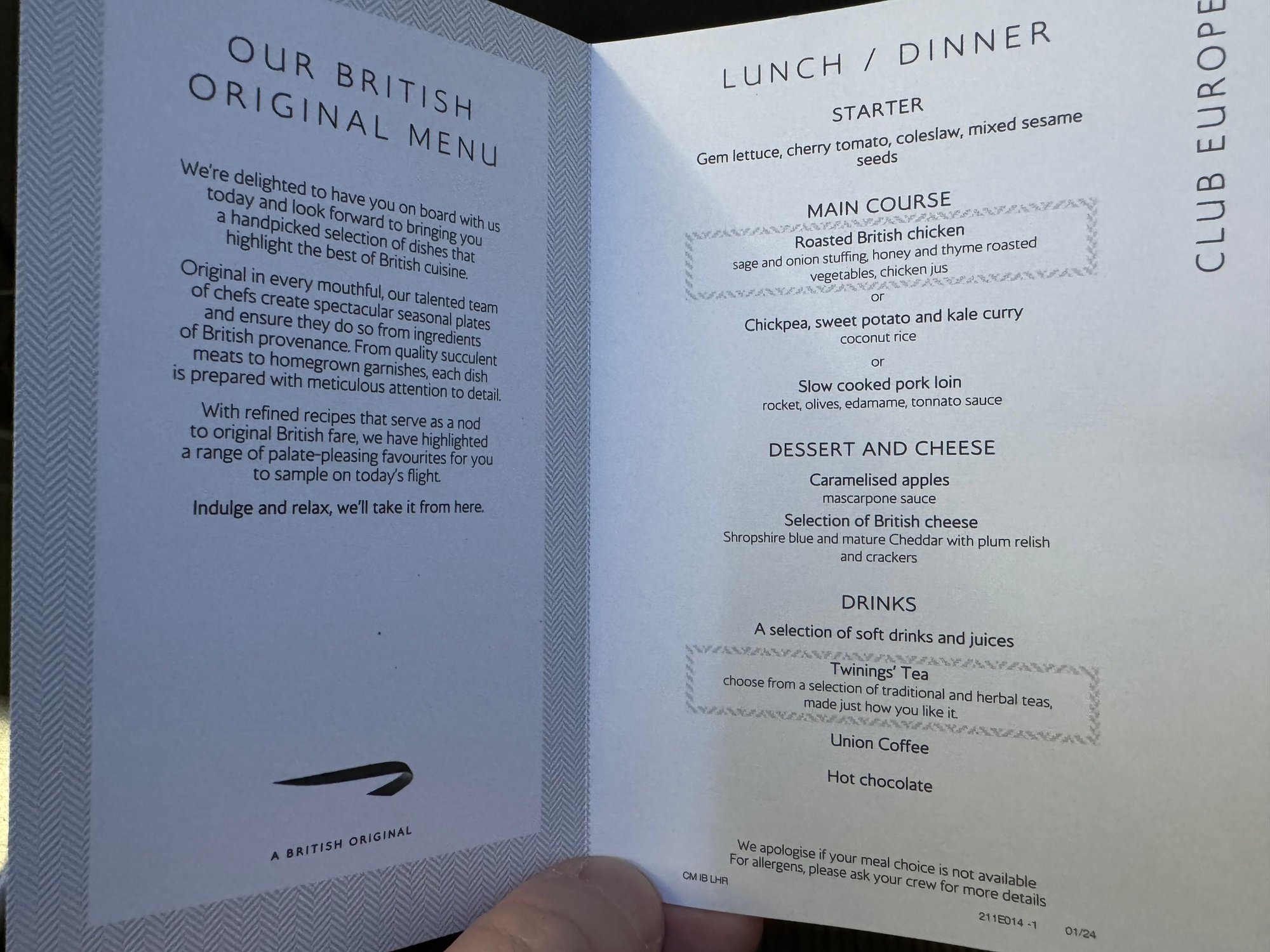 OUR BRITISH ORIGINAL MENU

We're delighted to have you on board with us today and look forward to bringing you a handpicked selection of dishes that highlight the best of British cuisine.

Original in every mouthful, our talented team of chefs create spectacular seasonal plates and ensure they do so from ingredients of British provenance. From quality succulent meats to homegrown garnishes, each dish is prepared with meticulous attention to detail.

With refined recipes that serve as a nod to original British fare, we have highlighted a range of palate-pleasing favourites for you to sample on today's flight.

Indulge and relax, we'll take it from here.

A BRITISH ORIGINAL

LUNCH / DINNER

STARTER

Gem lettuce, cherry tomato, coleslaw, mixed sesame seeds

MAIN COURSE

Roasted British chicken
sage and onion stuffing, honey and thyme roasted vegetables, chicken jus

or

Chickpea, sweet potato and kale curry
coconut rice

or

Slow cooked pork loin
rocket, olives, edamame, tonnato sauce

DESSERT AND CHEESE

Caramelised apples
mascarpone sauce

Selection of British cheese
Shropshire blue and mature Cheddar with plum relish and crackers

DRINKS

A selection of soft drinks and juices

Twinings' Tea
choose from a selection of traditional and herbal teas, made just how you like it.

Union Coffee

Hot chocolate

We apologise if your meal choice is not available
For allergens, please ask your crew for more details

CM IB LHR

211E014 -1 01/24

CLUB EUROPE